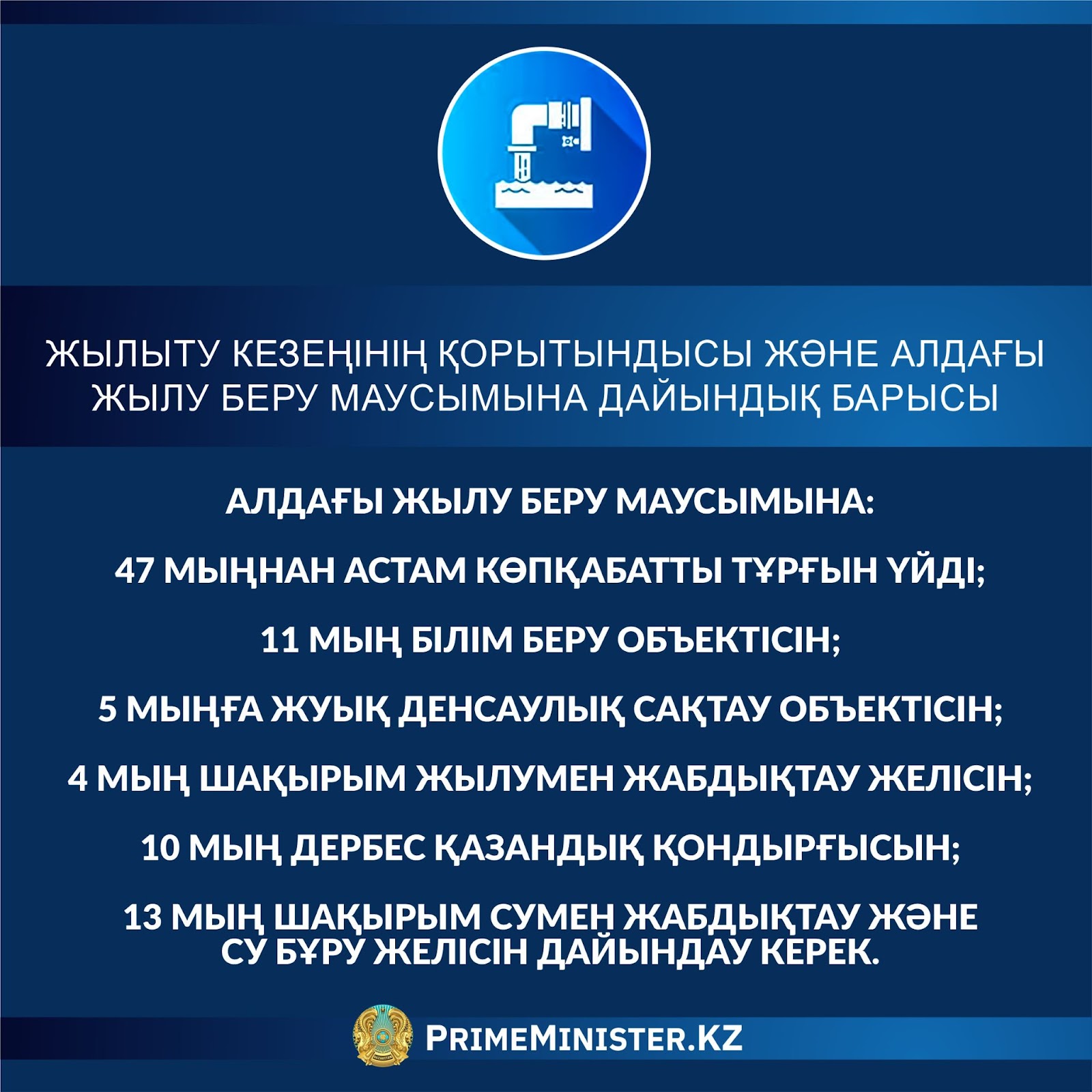 ЖЫЛЫТУ КЕЗЕҢІНІҢ ҚОРЫТЫНДЫСЫ ЖӘНЕ АЛДАҒЫ ЖЫЛУ БЕРУ МАУСЫМЫНА ДАЙЫНДЫҚ БАРЫСЫ

АЛДАҒЫ ЖЫЛУ БЕРУ МАУСЫМЫНА:

47 МЫҢНАН АСТАМ КӨПҚАБАТТЫ ТҰРҒЫН ҮЙДІ;

11 МЫҢ БІЛІМ БЕРУ ОБЪЕКТІСІН;

5 МЫҢҒА ЖУЫҚ ДЕНСАУЛЫҚ САҚТАУ ОБЪЕКТІСІН;

4 МЫҢ ШАҚЫРЫМ ЖЫЛУМЕН ЖАБДЫҚТАУ ЖЕЛІСІН;

10 МЫҢ ДЕРБЕС ҚАЗАНДЫҚ ҚОНДЫРҒЫСЫН;

13 МЫҢ ШАҚЫРЫМ СУМЕН ЖАБДЫҚТАУ ЖӘНЕ СУ БҰРУ ЖЕЛІСІН ДАЙЫНДАУ КЕРЕК.

PRIMEMINISTER.KZ